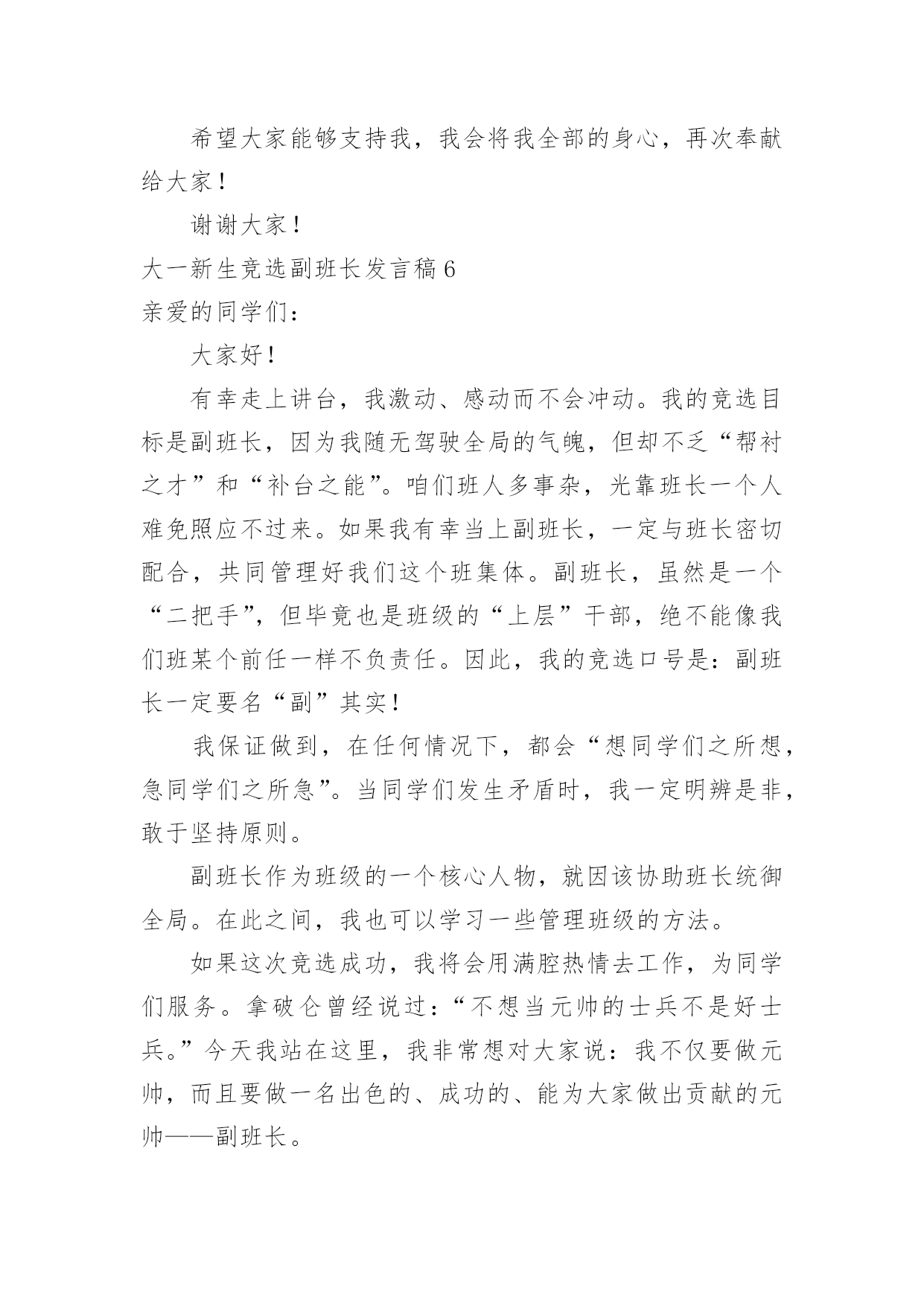 希望大家能够支持我，我会将我全部的身心，再次奉献给大家！

谢谢大家！

大一新生竞选副班长发言稿 6

亲爱的同学们：

大家好！

有幸走上讲台，我激动、感动而不会冲动。我的竞选目标是副班长，因为我随无驾驶全局的气魄，但却不乏“帮衬之才”和“补台之能”。咱们班人多事杂，光靠班长一个人难免照应不过来。如果我有幸当上副班长，一定与班长密切配合，共同管理好我们这个班集体。副班长，虽然是一个“二把手”，但毕竟也是班级的“上层”干部，绝不能像我们班某个前任一样不负责任。因此，我的竞选口号是：副班长一定要名“副”其实！

我保证做到，在任何情况下，都会“想同学们之所想，急同学们之所急”。当同学们发生矛盾时，我一定明辨是非，敢于坚持原则。

副班长作为班级的一个核心人物，就因该协助班长统御全局。在此之间，我也可以学习一些管理班级的方法。

如果这次竞选成功，我将会用满腔热情去工作，为同学们服务。拿破仑曾经说过：“不想当元帅的士兵不是好士兵。”今天我站在这里，我非常想对大家说：我不仅要做元帅，而且要做一名出色的、成功的、能为大家做出贡献的元帅——副班长。